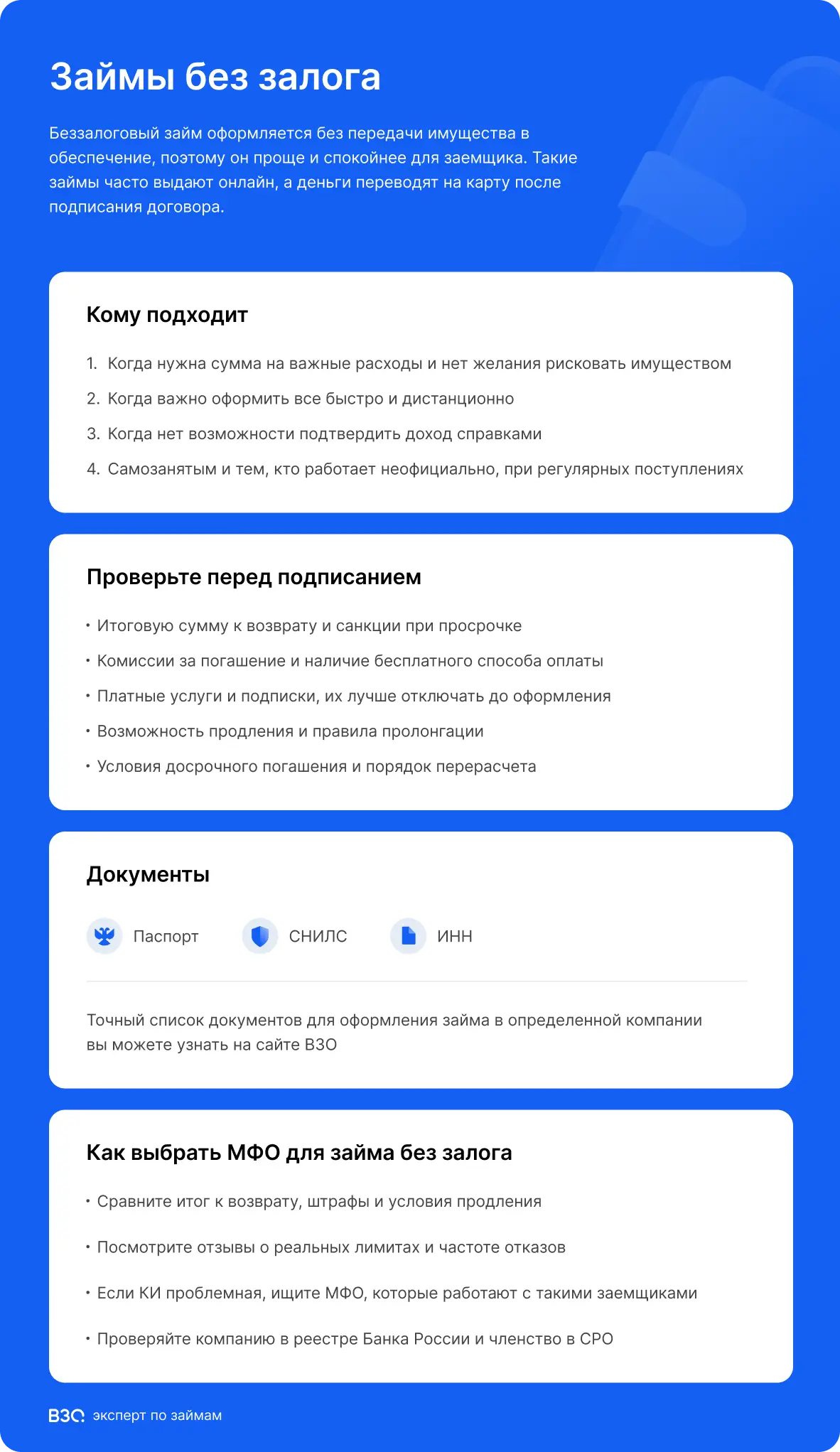 Займы без залога

Беззалоговый займ оформляется без передачи имущества в обеспечение, поэтому он проще и спокойнее для заемщика. Такие займы часто выдают онлайн, а деньги переводят на карту после подписания договора.

Кому подходит

1. Когда нужна сумма на важные расходы и нет желания рисковать имуществом
2. Когда важно оформить все быстро и дистанционно
3. Когда нет возможности подтвердить доход справками
4. Самозанятым и тем, кто работает неофициально, при регулярных поступлениях

Проверьте перед подписанием

• Итоговую сумму к возврату и санкции при просрочке
• Комиссии за погашение и наличие бесплатного способа оплаты
• Платные услуги и подписки, их лучше отключать до оформления
• Возможность продления и правила пролонгации
• Условия досрочного погашения и порядок перерасчета

Документы

Паспорт СНИЛС ИНН

Точный список документов для оформления займа в определенной компании вы можете узнать на сайте ВЗО

Как выбрать МФО для займа без залога

• Сравните итог к возврату, штрафы и условия продления
• Посмотрите отзывы о реальных лимитах и частоте отказов
• Если КИ проблемная, ищите МФО, которые работают с такими заемщиками
• Проверяйте компанию в реестре Банка России и членство в СРО

ВЗО эксперт по займам